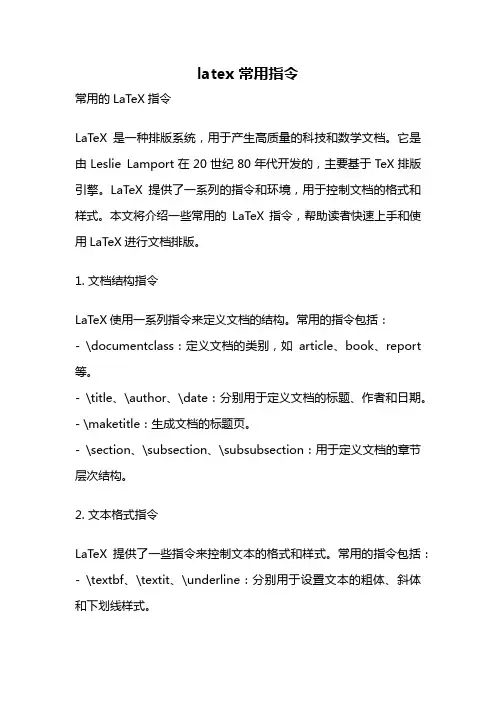 latex 常用指令

常用的 LaTeX 指令

LaTeX 是一种排版系统，用于产生高质量的科技和数学文档。它是由 Leslie Lamport 在 20 世纪 80 年代开发的，主要基于 TeX 排版引擎。LaTeX 提供了一系列的指令和环境，用于控制文档的格式和样式。本文将介绍一些常用的 LaTeX 指令，帮助读者快速上手和使用 LaTeX 进行文档排版。

1. 文档结构指令

LaTeX 使用一系列指令来定义文档的结构。常用的指令包括：
- \documentclass：定义文档的类别，如 article、book、report 等。
- \title、\author、\date：分别用于定义文档的标题、作者和日期。
- \maketitle：生成文档的标题页。
- \section、\subsection、\subsubsection：用于定义文档的章节层次结构。

2. 文本格式指令

LaTeX 提供了一些指令来控制文本的格式和样式。常用的指令包括：
- \textbf、\textit、\underline：分别用于设置文本的粗体、斜体和下划线样式。